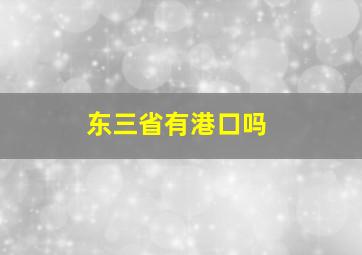 东三省有港口吗